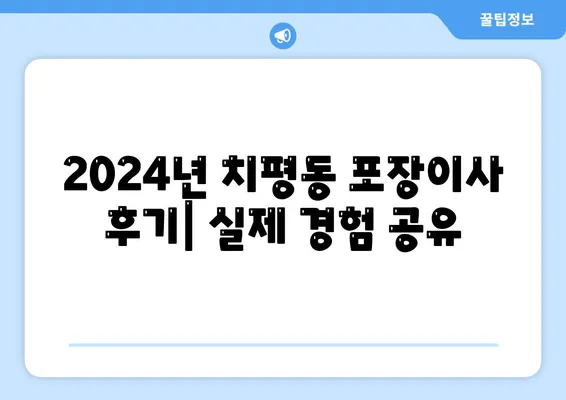 꿀팁정보

2024년 치평동 포장이사 후기| 실제 경험 공유